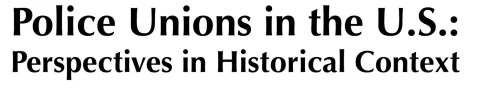 Police Unions in the U.S.:
Perspectives in Historical Context